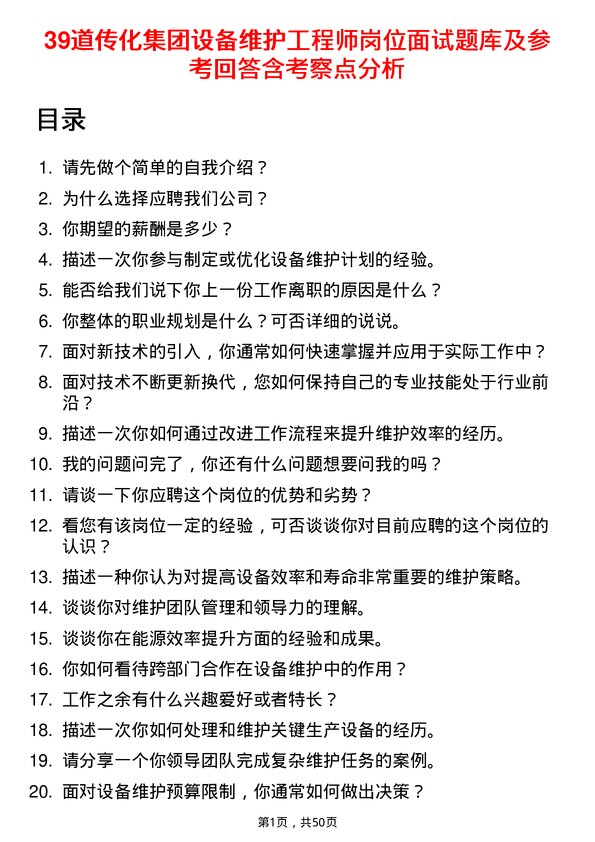 39道传化集团设备维护工程师岗位面试题库及参考回答含考察点分析

目录

1. 请先做个简单的自我介绍？
2. 为什么选择应聘我们公司？
3. 你期望的薪酬是多少？
4. 描述一次你参与制定或优化设备维护计划的经验。
5. 能否给我们说下你上一份工作离职的原因是什么？
6. 你整体的职业规划是什么？可否详细的说说。
7. 面对新技术的引入，你通常如何快速掌握并应用于实际工作中？
8. 面对技术不断更新换代，您如何保持自己的专业技能处于行业前沿？
9. 描述一次你如何通过改进工作流程来提升维护效率的经历。
10. 我的问题问完了，你还有什么问题想要问我的吗？
11. 请谈一下你应聘这个岗位的优势和劣势？
12. 看您有该岗位一定的经验，可否谈谈你对目前应聘的这个岗位的认识？
13. 描述一种你认为对提高设备效率和寿命非常重要的维护策略。
14. 谈谈你对维护团队管理和领导力的理解。
15. 谈谈你在能源效率提升方面的经验和成果。
16. 你如何看待跨部门合作在设备维护中的作用？
17. 工作之余有什么兴趣爱好或者特长？
18. 描述一次你如何处理和维护关键生产设备的经历。
19. 请分享一个你领导团队完成复杂维护任务的案例。
20. 面对设备维护预算限制，你通常如何做出决策？

第1页，共50页